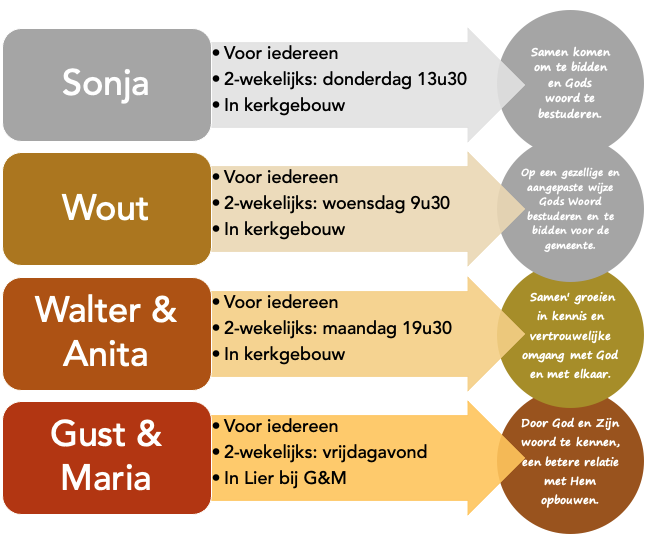 Sonja

• Voor iedereen
• 2-wekelijks: donderdag 13u30
• In kerkgebouw

Samen komen om te bidden en Gods woord te bestuderen.

Wout

• Voor iedereen
• 2-wekelijks: woensdag 9u30
• In kerkgebouw

Op een gezellige en aangepaste wijze Gods Woord bestuderen en te bidden voor de gemeente.

Walter & Anita

• Voor iedereen
• 2-wekelijks: maandag 19u30
• In kerkgebouw

Samen' groeien in kennis en vertrouwelijke omgang met God en met elkaar.

Gust & Maria

• Voor iedereen
• 2-wekelijks: vrijdagavond
• In Lier bij G&M

Door God en Zijn woord te kennen, een betere relatie met Hem opbouwen.